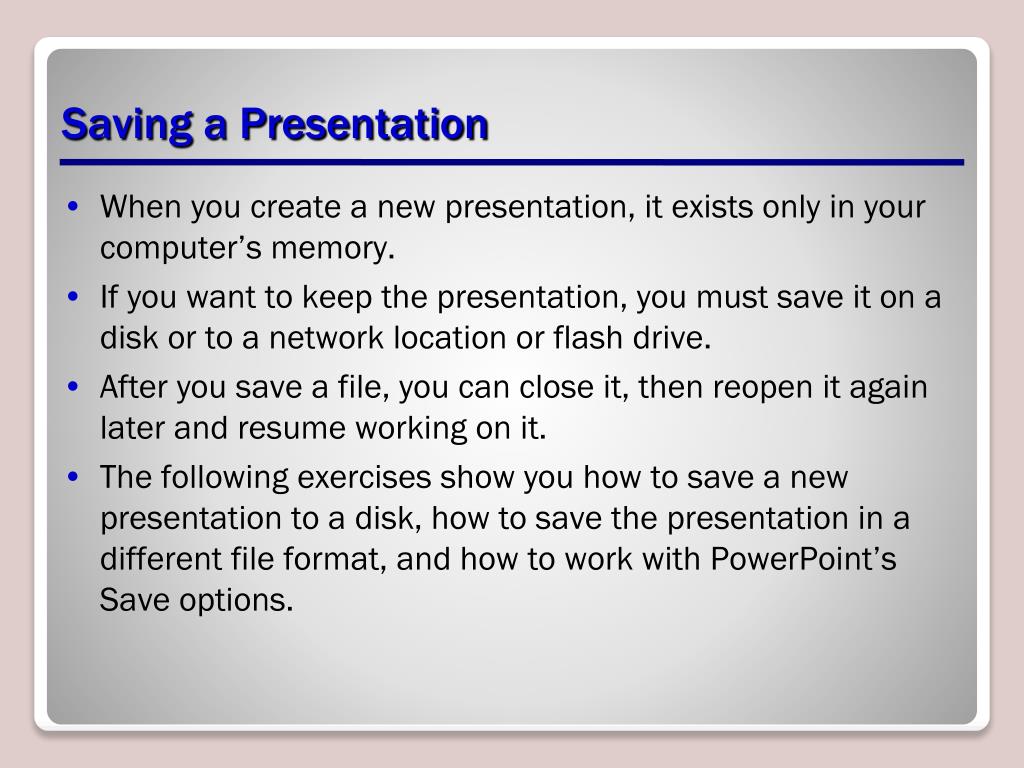 Saving a Presentation

• When you create a new presentation, it exists only in your computer’s memory.

• If you want to keep the presentation, you must save it on a disk or to a network location or flash drive.

• After you save a file, you can close it, then reopen it again later and resume working on it.

• The following exercises show you how to save a new presentation to a disk, how to save the presentation in a different file format, and how to work with PowerPoint’s Save options.